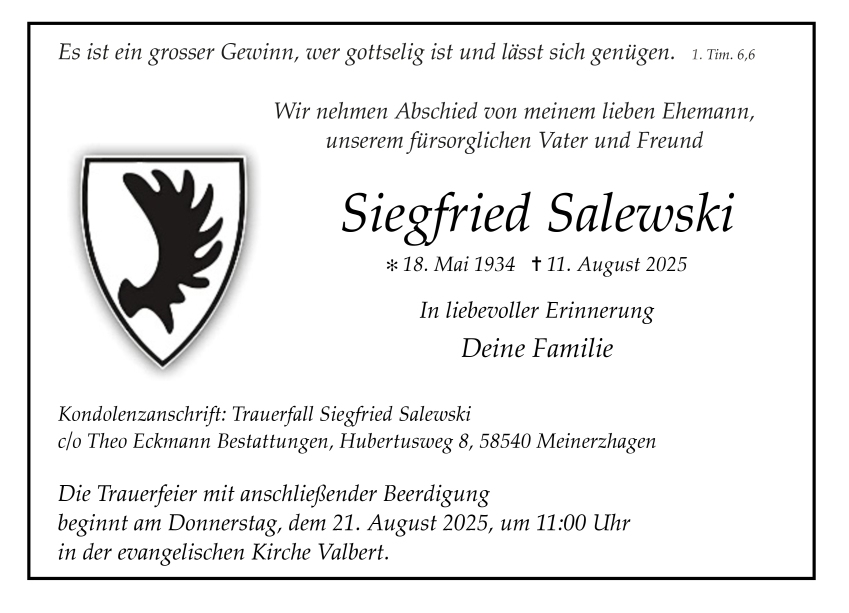 Es ist ein grosser Gewinn, wer gottselig ist und lässt sich genügen. 1. Tim. 6,6

Wir nehmen Abschied von meinem lieben Ehemann, unserem fürsorglichen Vater und Freund

Siegfried Salewski

* 18. Mai 1934 † 11. August 2025

In liebevoller Erinnerung

Deine Familie

Kondolenzanschrift: Trauerfall Siegfried Salewski
c/o Theo Eckmann Bestattungen, Hubertusweg 8, 58540 Meinerzhagen

Die Trauerfeier mit anschließender Beerdigung beginnt am Donnerstag, dem 21. August 2025, um 11:00 Uhr in der evangelischen Kirche Valbert.